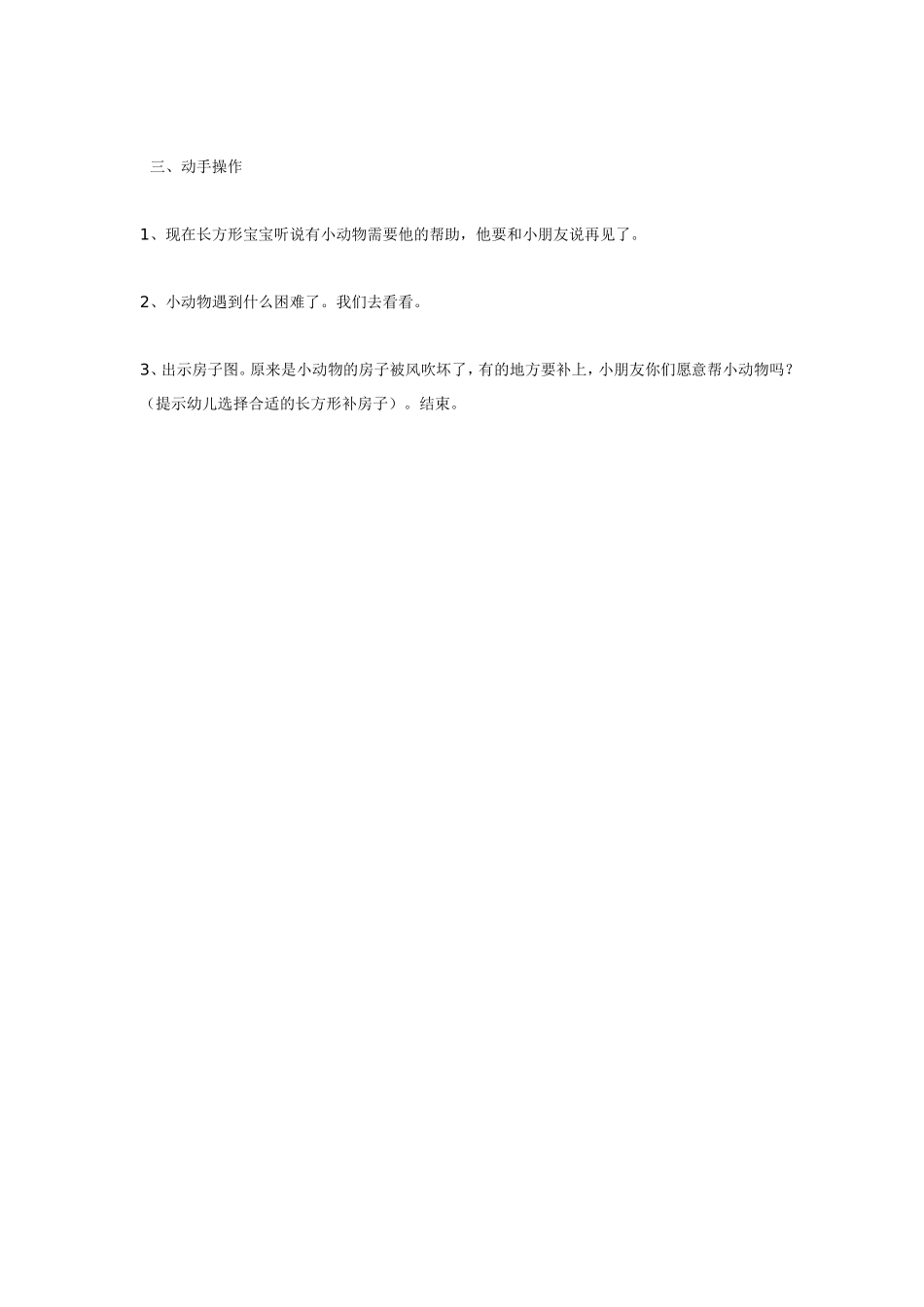 三、动手操作

1、现在长方形宝宝听说有小动物需要他的帮助，他要和小朋友说再见了。

2、小动物遇到什么困难了。我们去看看。

3、出示房子图。原来是小动物的房子被风吹坏了，有的地方要补上，小朋友你们愿意帮小动物吗？（提示幼儿选择合适的长方形补房子）。结束。